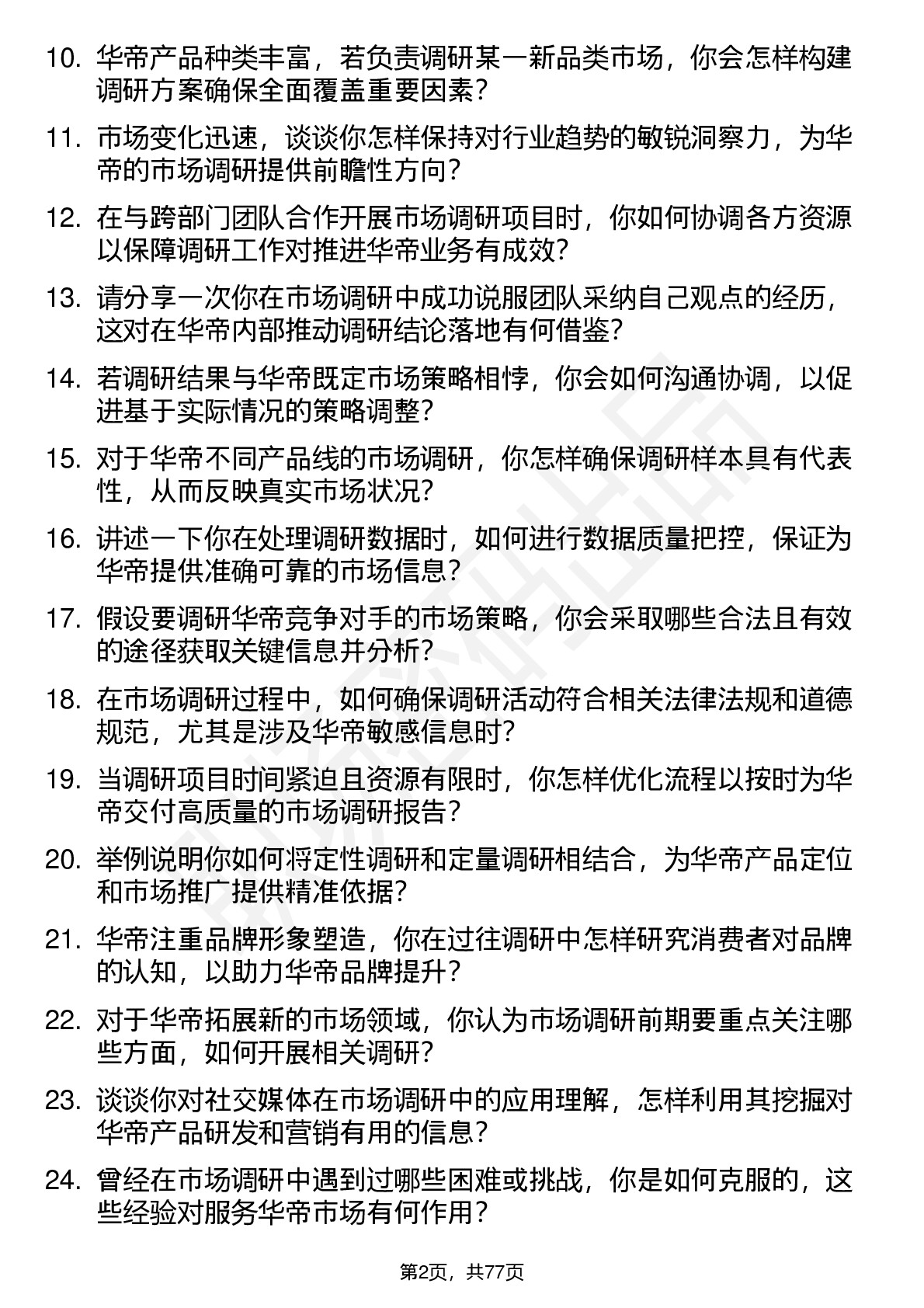 10. 华帝产品种类丰富，若负责调研某一新品类市场，你会怎样构建调研方案确保全面覆盖重要因素？

11. 市场变化迅速，谈谈你怎样保持对行业趋势的敏锐洞察力，为华帝的市场调研提供前瞻性方向？

12. 在与跨部门团队合作开展市场调研项目时，你如何协调各方资源以保障调研工作对推进华帝业务有成效？

13. 请分享一次你在市场调研中成功说服团队采纳自己观点的经历，这对在华帝内部推动调研结论落地有何借鉴？

14. 若调研结果与华帝既定市场策略相悖，你会如何沟通协调，以促进基于实际情况的策略调整？

15. 对于华帝不同产品线的市场调研，你怎样确保调研样本具有代表性，从而反映真实市场状况？

16. 讲述一下你在处理调研数据时，如何进行数据质量把控，保证为华帝提供准确可靠的市场信息？

17. 假设要调研华帝竞争对手的市场策略，你会采取哪些合法且有效的途径获取关键信息并分析？

18. 在市场调研过程中，如何确保调研活动符合相关法律法规和道德规范，尤其是涉及华帝敏感信息时？

19. 当调研项目时间紧迫且资源有限时，你怎样优化流程以按时为华帝交付高质量的市场调研报告？

20. 举例说明你如何将定性调研和定量调研相结合，为华帝产品定位和市场推广提供精准依据？

21. 华帝注重品牌形象塑造，你在过往调研中怎样研究消费者对品牌的认知，以助力华帝品牌提升？

22. 对于华帝拓展新的市场领域，你认为市场调研前期要重点关注哪些方面，如何开展相关调研？

23. 谈谈你对社交媒体在市场调研中的应用理解，怎样利用其挖掘对华帝产品研发和营销有用的信息？

24. 曾经在市场调研中遇到过哪些困难或挑战，你是如何克服的，这些经验对服务华帝市场有何作用？

第2页，共77页